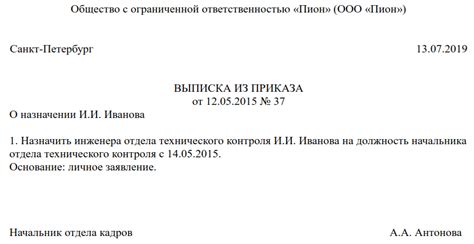 Общество с ограниченной ответственностью «Пион» (ООО «Пион»)

Санкт-Петербург 13.07.2019

ВЫПИСКА ИЗ ПРИКАЗА
от 12.05.2015 № 37

О назначении И.И. Иванова

1. Назначить инженера отдела технического контроля И.И. Иванова на должность начальника отдела технического контроля с 14.05.2015.
Основание: личное заявление.

Начальник отдела кадров А.А. Антонова